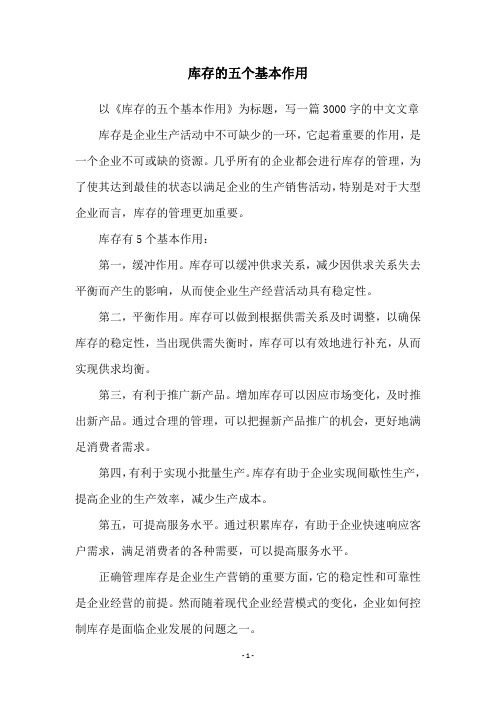 库存的五个基本作用

以《库存的五个基本作用》为标题，写一篇3000字的中文文章

库存是企业生产活动中不可缺少的一环，它起着重要的作用，是一个企业不可或缺的资源。几乎所有的企业都会进行库存的管理，为了使其达到最佳的状态以满足企业的生产销售活动，特别是对于大型企业而言，库存的管理更加重要。

库存有5个基本作用：

第一，缓冲作用。库存可以缓冲供求关系，减少因供求关系失去平衡而产生的影响，从而使企业生产经营活动具有稳定性。

第二，平衡作用。库存可以做到根据供需关系及时调整，以确保库存的稳定性，当出现供需失衡时，库存可以有效地进行补充，从而实现供求均衡。

第三，有利于推广新产品。增加库存可以因应市场变化，及时推出新产品。通过合理的管理，可以把握新产品推广的机会，更好地满足消费者需求。

第四，有利于实现小批量生产。库存有助于企业实现间歇性生产，提高企业的生产效率，减少生产成本。

第五，可提高服务水平。通过积累库存，有助于企业快速响应客户需求，满足消费者的各种需要，可以提高服务水平。

正确管理库存是企业生产营销的重要方面，它的稳定性和可靠性是企业经营的前提。然而随着现代企业经营模式的变化，企业如何控制库存是面临企业发展的问题之一。

- 1 -